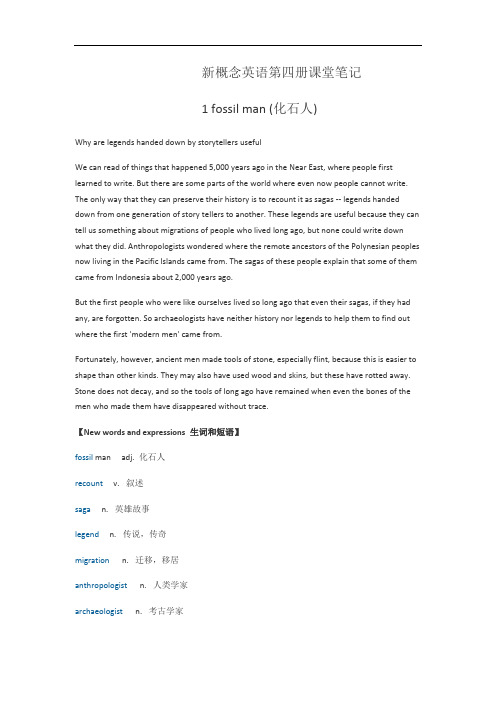 新概念英语第四册课堂笔记

1 fossil man (化石人)

Why are legends handed down by storytellers useful

We can read of things that happened 5,000 years ago in the Near East, where people first learned to write. But there are some parts of the world where even now people cannot write. The only way that they can preserve their history is to recount it as sagas -- legends handed down from one generation of story tellers to another. These legends are useful because they can tell us something about migrations of people who lived long ago, but none could write down what they did. Anthropologists wondered where the remote ancestors of the Polynesian peoples now living in the Pacific Islands came from. The sagas of these people explain that some of them came from Indonesia about 2,000 years ago.

But the first people who were like ourselves lived so long ago that even their sagas, if they had any, are forgotten. So archaeologists have neither history nor legends to help them to find out where the first 'modern men' came from.

Fortunately, however, ancient men made tools of stone, especially flint, because this is easier to shape than other kinds. They may also have used wood and skins, but these have rotted away. Stone does not decay, and so the tools of long ago have remained when even the bones of the men who made them have disappeared without trace.

【New words and expressions 生词和短语】

fossil man adj. 化石人

recount v. 叙述

saga n. 英雄故事

legend n. 传说，传奇

migration n. 迁移，移居

anthropologist n. 人类学家

archaeologist n. 考古学家